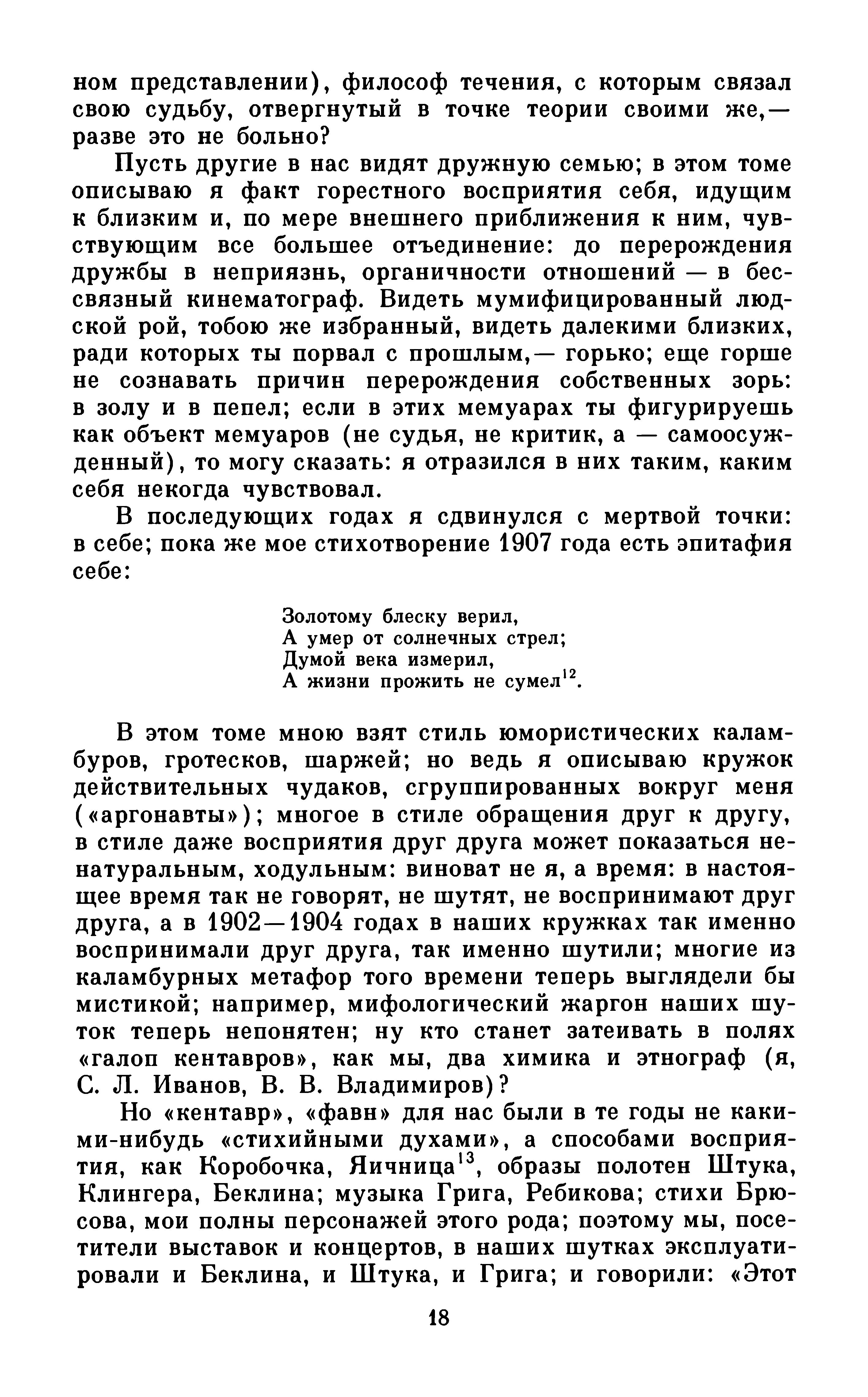 ном представлении), философ течения, с которым связал свою судьбу, отвергнутый в точке теории своими же,— разве это не больно?

Пусть другие в нас видят дружную семью; в этом томе описываю я факт горестного восприятия себя, идущим к близким и, по мере внешнего приближения к ним, чувствующим все большее отъединение: до перерождения дружбы в неприязнь, органичности отношений — в бессвязный кинематограф. Видеть мумифицированный людской рой, тобою же избранный, видеть далекими близких, ради которых ты порвал с прошлым,— горько; еще горше не сознавать причин перерождения собственных зорь: в золу и в пепел; если в этих мемуарах ты фигурируешь как объект мемуаров (не судья, не критик, а — самоосужденный), то могу сказать: я отразился в них таким, каким себя некогда чувствовал.

В последующих годах я сдвинулся с мертвой точки: в себе; пока же мое стихотворение 1907 года есть эпитафия себе:

Золотому блеску верил,
А умер от солнечных стрел;
Думой века измерил,
А жизни прожить не сумел$^{12}$.

В этом томе мною взят стиль юмористических каламбуров, гротесков, шаржей; но ведь я описываю кружок действительных чудаков, сгруппированных вокруг меня («аргонавты»); многое в стиле обращения друг к другу, в стиле даже восприятия друг друга может показаться ненатуральным, ходульным: виноват не я, а время: в настоящее время так не говорят, не шутят, не воспринимают друг друга, а в 1902—1904 годах в наших кружках так именно воспринимали друг друга, так именно шутили; многие из каламбурных метафор того времени теперь выглядели бы мистикой; например, мифологический жаргон наших шуток теперь непонятен; ну кто станет затеивать в полях «галоп кентавров», как мы, два химика и этнограф (я, С. Л. Иванов, В. В. Владимиров)?

Но «кентавр», «фавн» для нас были в те годы не какими-нибудь «стихийными духами», а способами восприятия, как Коробочка, Яичница$^{13}$, образы полотен Штука, Клингера, Беклина; музыка Грига, Ребикова; стихи Брюсова, мои полны персонажей этого рода; поэтому мы, посетители выставок и концертов, в наших шутках эксплуатировали и Беклина, и Штука, и Грига; и говорили: «Этот

18